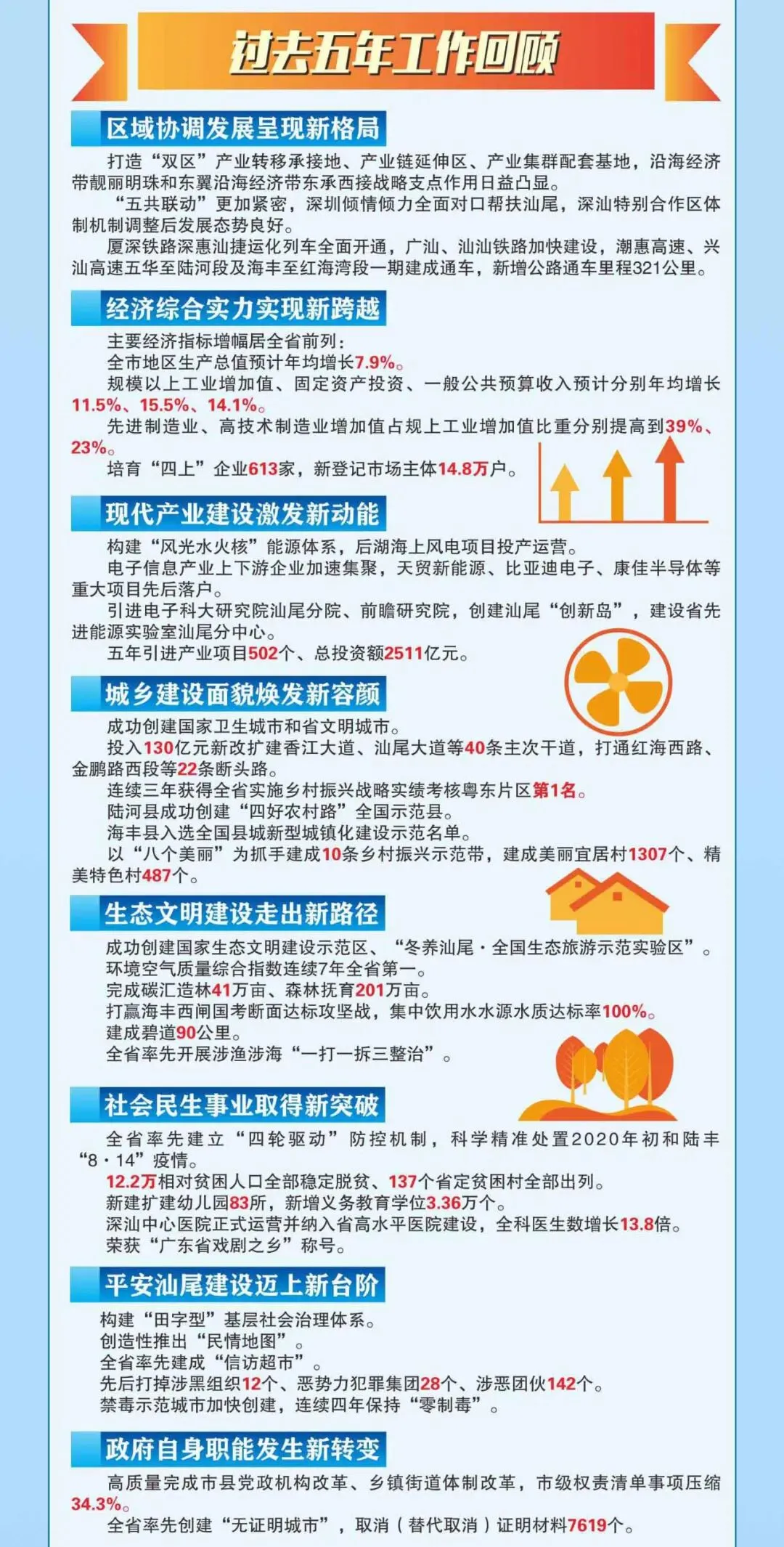 过去五年工作回顾

区域协调发展呈现新格局

打造“双区”产业转移承接地、产业链延伸区、产业集群配套基地，沿海经济带靓丽明珠和东翼沿海经济带东承西接战略支点作用日益凸显。

“五共联动”更加紧密，深圳倾情倾力全面对口帮扶汕尾，深汕特别合作区体制机制调整后发展态势良好。

厦深铁路深惠汕捷运化列车全面开通，广汕、汕汕铁路加快建设，潮惠高速、兴汕高速五华至陆河段及海丰至红海湾段一期建成通车，新增公路通车里程321公里。

经济综合实力实现新跨越

主要经济指标增幅居全省前列：

全市地区生产总值预计年均增长7.9%。

规模以上工业增加值、固定资产投资、一般公共预算收入预计分别年均增长11.5%、15.5%、14.1%。

先进制造业、高技术制造业增加值占规上工业增加值比重分别提高到39%、23%。

培育“四上”企业613家，新登记市场主体14.8万户。

现代产业建设激发新动能

构建“风光水火核”能源体系，后湖海上风电项目投产运营。

电子信息产业上下游企业加速集聚，天贸新能源、比亚迪电子、康佳半导体等重大项目先后落户。

引进电子科大研究院汕尾分院、前瞻研究院，创建汕尾“创新岛”，建设省先进能源实验室汕尾分中心。

五年引进产业项目502个、总投资额2511亿元。

城乡建设面貌焕发新容颜

成功创建国家卫生城市和省文明城市。

投入130亿元新改扩建香江大道、汕尾大道等40条主次干道，打通红海西路、金鹏路西段等22条断头路。

连续三年获得全省实施乡村振兴战略实绩考核粤东片区第1名。

陆河县成功创建“四好农村路”全国示范县。

海丰县入选全国县城新型城镇化建设示范名单。

以“八个美丽”为抓手建成10条乡村振兴示范带，建成美丽宜居村1307个、精美特色村487个。

生态文明建设走出新路径

成功创建国家生态文明建设示范区、“冬养汕尾·全国生态旅游示范实验区”。

环境空气质量综合指数连续7年全省第一。

完成碳汇造林41万亩、森林抚育201万亩。

打赢海丰西闸国考断面达标攻坚战，集中饮用水水源水质达标率100%。

建成碧道90公里。

全省率先开展涉渔涉海“一打一拆三整治”。

社会民生事业取得新突破

全省率先建立“四轮驱动”防控机制，科学精准处置2020年初和陆丰“8·14”疫情。

12.2万相对贫困人口全部稳定脱贫、137个省定贫困村全部出列。

新建扩建幼儿园83所，新增义务教育学位3.36万个。

深汕中心医院正式运营并纳入省高水平医院建设，全科医生数增长13.8倍。

荣获“广东省戏剧之乡”称号。

平安汕尾建设迈上新台阶

构建“田字型”基层社会治理体系。

创造性推出“民情地图”。

全省率先建成“信访超市”。

先后打掉涉黑组织12个、恶势力犯罪集团28个、涉恶团伙142个。

禁毒示范城市加快创建，连续四年保持“零制毒”。

政府自身职能发生新转变

高质量完成市县党政机构改革、乡镇街道体制改革，市级权责清单事项压缩34.3%。

全省率先创建“无证明城市”，取消（替代取消）证明材料7619个。